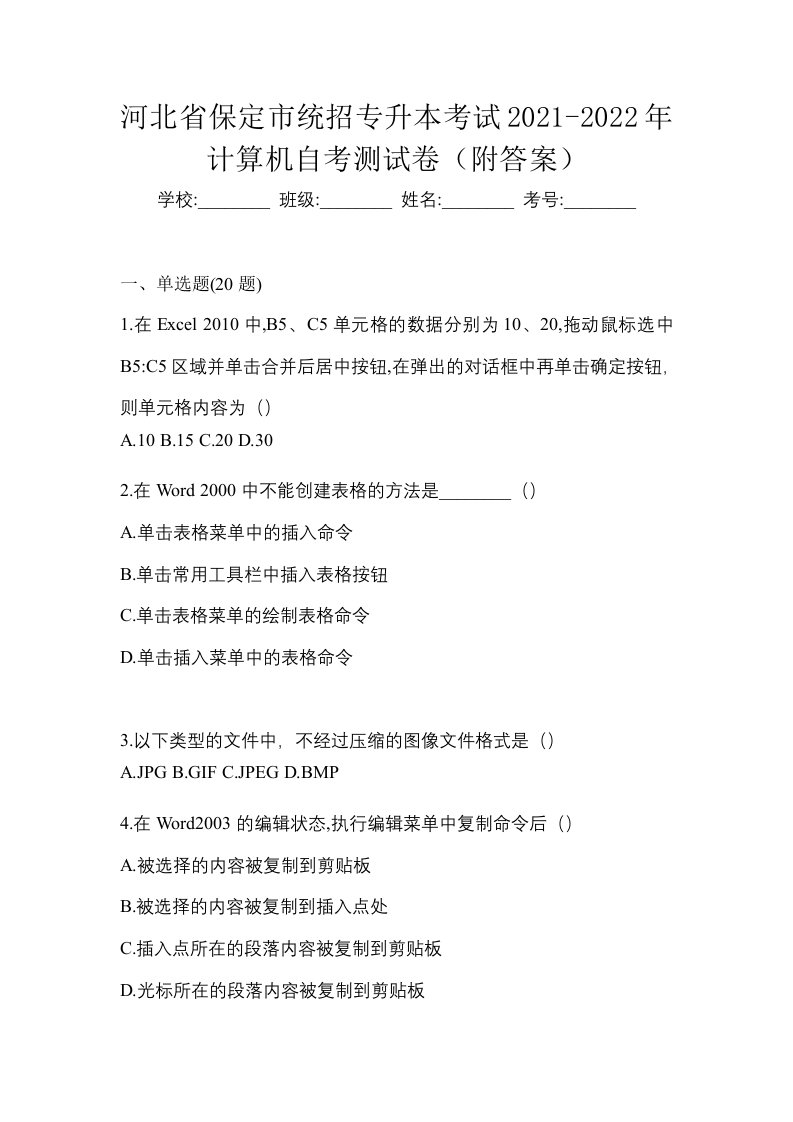 河北省保定市统招专升本考试2021-2022年计算机自考测试卷（附答案）

学校:________ 班级:________ 姓名:________ 考号:________

一、单选题(20 题)

1.在 Excel 2010 中,B5、C5 单元格的数据分别为 10、20,拖动鼠标选中 B5:C5 区域并单击合并后居中按钮,在弹出的对话框中再单击确定按钮,则单元格内容为（）

A.10 B.15 C.20 D.30

2.在 Word 2000 中不能创建表格的方法是________（）

A.单击表格菜单中的插入命令

B.单击常用工具栏中插入表格按钮

C.单击表格菜单的绘制表格命令

D.单击插入菜单中的表格命令

3.以下类型的文件中，不经过压缩的图像文件格式是（）

A.JPG B.GIF C.JPEG D.BMP

4.在 Word2003 的编辑状态,执行编辑菜单中复制命令后（）

A.被选择的内容被复制到剪贴板

B.被选择的内容被复制到插入点处

C.插入点所在的段落内容被复制到剪贴板

D.光标所在的段落内容被复制到剪贴板